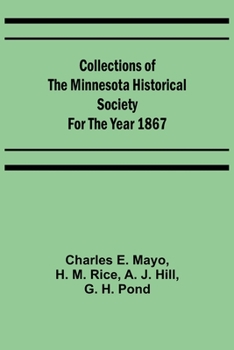 Collections of The Minnesota Historical Society For The Year 1867

Charles E. Mayo, H. M. Rice, A. J. Hill, G. H. Pond